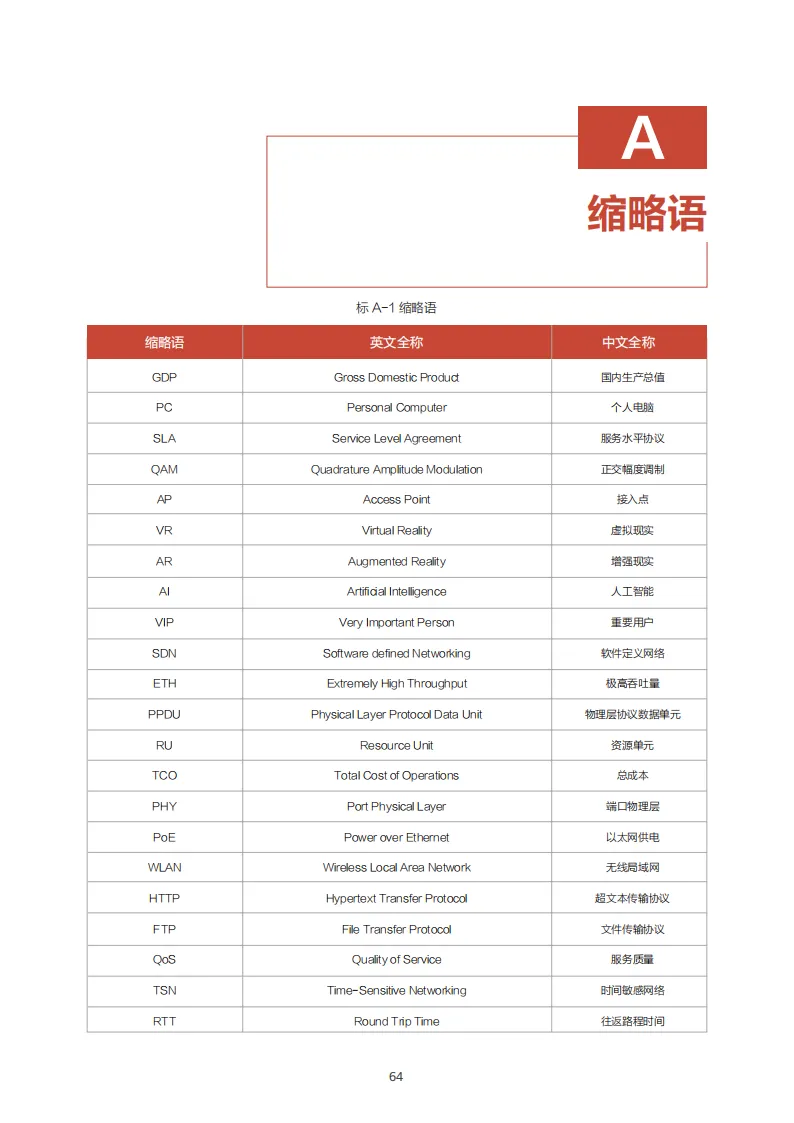 A
缩略语

标 A-1 缩略语

| 缩略语 | 英文全称 | 中文全称 |
|---|---|---|
| GDP | Gross Domestic Product | 国内生产总值 |
| PC | Personal Computer | 个人电脑 |
| SLA | Service Level Agreement | 服务水平协议 |
| QAM | Quadrature Amplitude Modulation | 正交幅度调制 |
| AP | Access Point | 接入点 |
| VR | Virtual Reality | 虚拟现实 |
| AR | Augmented Reality | 增强现实 |
| AI | Artificial Intelligence | 人工智能 |
| VIP | Very Important Person | 重要用户 |
| SDN | Software defined Networking | 软件定义网络 |
| ETH | Extremely High Throughput | 极高吞吐量 |
| PPDU | Physical Layer Protocol Data Unit | 物理层协议数据单元 |
| RU | Resource Unit | 资源单元 |
| TCO | Total Cost of Operations | 总成本 |
| PHY | Port Physical Layer | 端口物理层 |
| PoE | Power over Ethernet | 以太网供电 |
| WLAN | Wireless Local Area Network | 无线局域网 |
| HTTP | Hypertext Transfer Protocol | 超文本传输协议 |
| FTP | File Transfer Protocol | 文件传输协议 |
| QoS | Quality of Service | 服务质量 |
| TSN | Time-Sensitive Networking | 时间敏感网络 |
| RTT | Round Trip Time | 往返路程时间 |

64